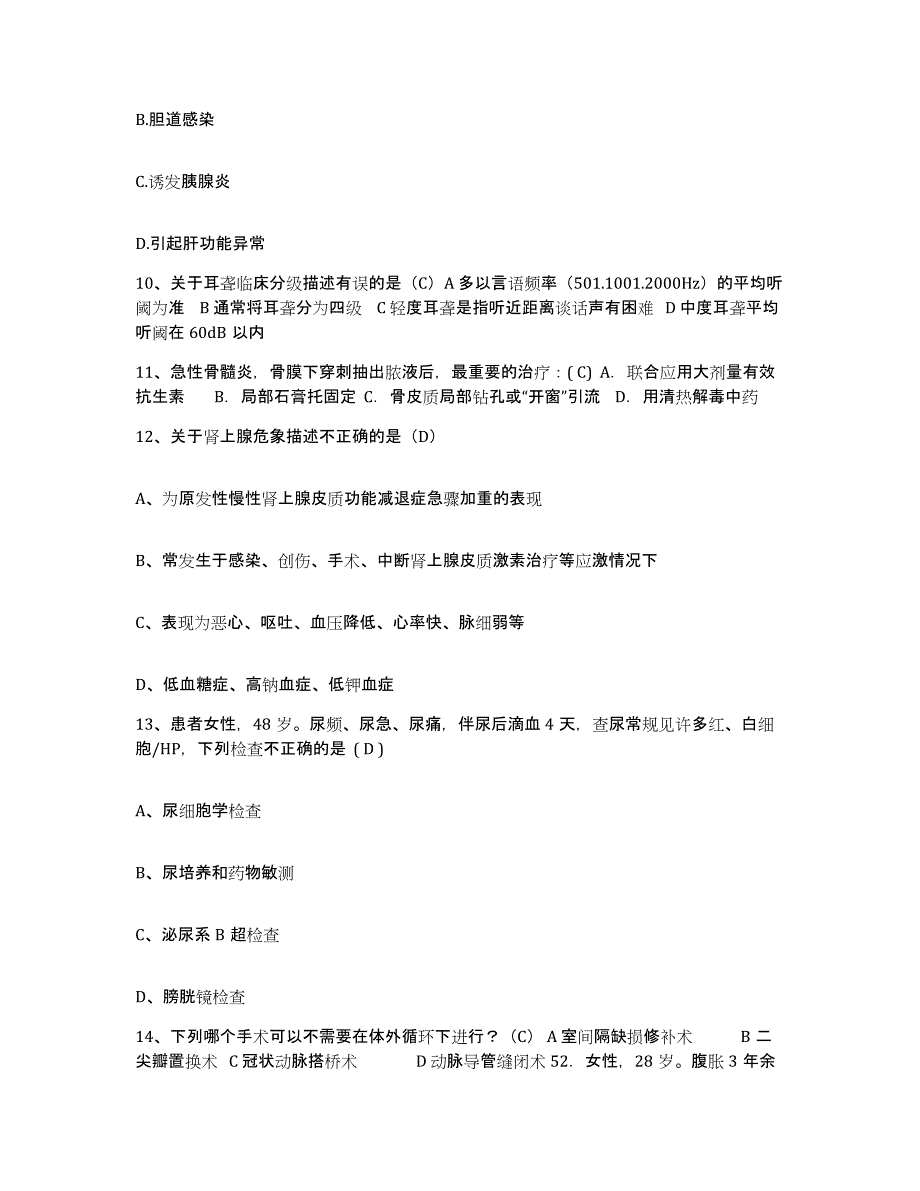 B.胆道感染

C.诱发胰腺炎

D.引起肝功能异常

10、关于耳聋临床分级描述有误的是（C）A 多以言语频率（501.1001.2000Hz）的平均听阈为准 B 通常将耳聋分为四级 C 轻度耳聋是指听近距离谈话声有困难 D 中度耳聋平均听阈在 60dB 以内

11、急性骨髓炎，骨膜下穿刺抽出脓液后，最重要的治疗：( C) A. 联合应用大剂量有效抗生素 B. 局部石膏托固定 C. 骨皮质局部钻孔或“开窗”引流 D. 用清热解毒中药

12、关于肾上腺危象描述不正确的是（D）

A、为原发性慢性肾上腺皮质功能减退症急骤加重的表现

B、常发生于感染、创伤、手术、中断肾上腺皮质激素治疗等应激情况下

C、表现为恶心、呕吐、血压降低、心率快、脉细弱等

D、低血糖症、高钠血症、低钾血症

13、患者女性，48 岁。尿频、尿急、尿痛，伴尿后滴血 4 天，查尿常规见许多红、白细胞/HP，下列检查不正确的是 ( D )

A、尿细胞学检查

B、尿培养和药物敏测

C、泌尿系 B 超检查

D、膀胱镜检查

14、下列哪个手术可以不需要在体外循环下进行？（C） A 室间隔缺损修补术 B 二尖瓣置换术 C 冠状动脉搭桥术 D 动脉导管缝闭术 52. 女性，28 岁。腹胀 3 年余